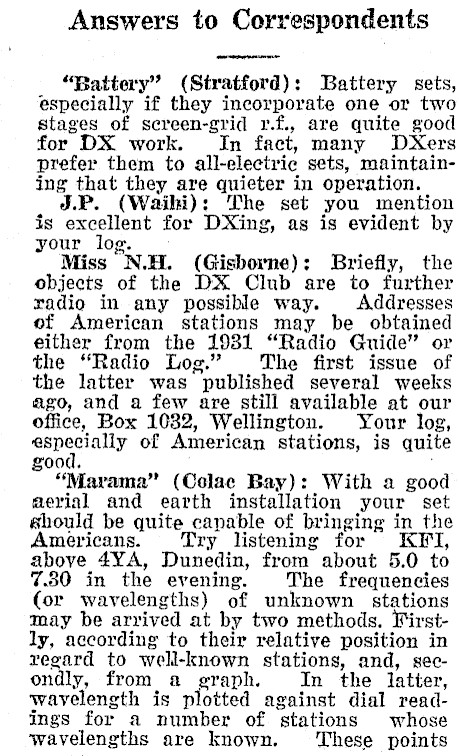 Answers to Correspondents

"Battery" (Stratford): Battery sets, especially if they incorporate one or two stages of screen-grid r.f., are quite good for DX work. In fact, many DXers prefer them to all-electric sets, maintaining that they are quieter in operation.

J.P. (Waihi): The set you mention is excellent for DXing, as is evident by your log.

Miss N.H. (Gisborne): Briefly, the objects of the DX Club are to further radio in any possible way. Addresses of American stations may be obtained either from the 1931 "Radio Guide" or the "Radio Log." The first issue of the latter was published several weeks ago, and a few are still available at our office, Box 1032, Wellington. Your log, especially of American stations, is quite good.

"Marama" (Colac Bay): With a good aerial and earth installation your set should be quite capable of bringing in the Americans. Try listening for KFI, above 4YA, Dunedin, from about 5.0 to 7.30 in the evening. The frequencies (or wavelengths) of unknown stations may be arrived at by two methods. Firstly, according to their relative position in regard to well-known stations, and, secondly, from a graph. In the latter, wavelength is plotted against dial readings for a number of stations whose wavelengths are known. These points